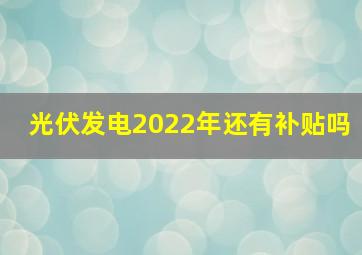 光伏发电2022年还有补贴吗